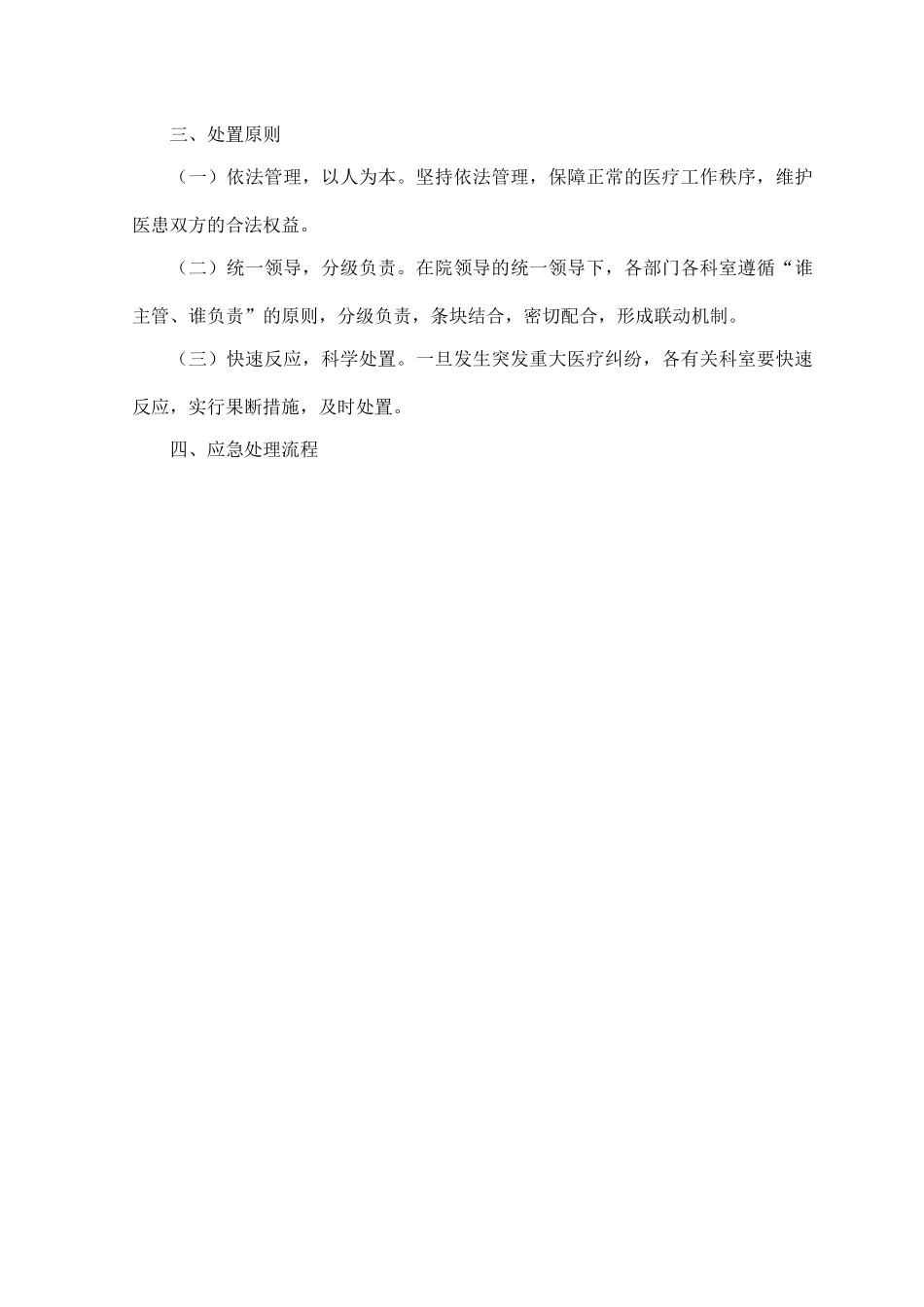 三、处置原则

（一）依法管理，以人为本。坚持依法管理，保障正常的医疗工作秩序，维护医患双方的合法权益。

（二）统一领导，分级负责。在院领导的统一领导下，各部门各科室遵循“谁主管、谁负责”的原则，分级负责，条块结合，密切配合，形成联动机制。

（三）快速反应，科学处置。一旦发生突发重大医疗纠纷，各有关科室要快速反应，实行果断措施，及时处置。

四、应急处理流程